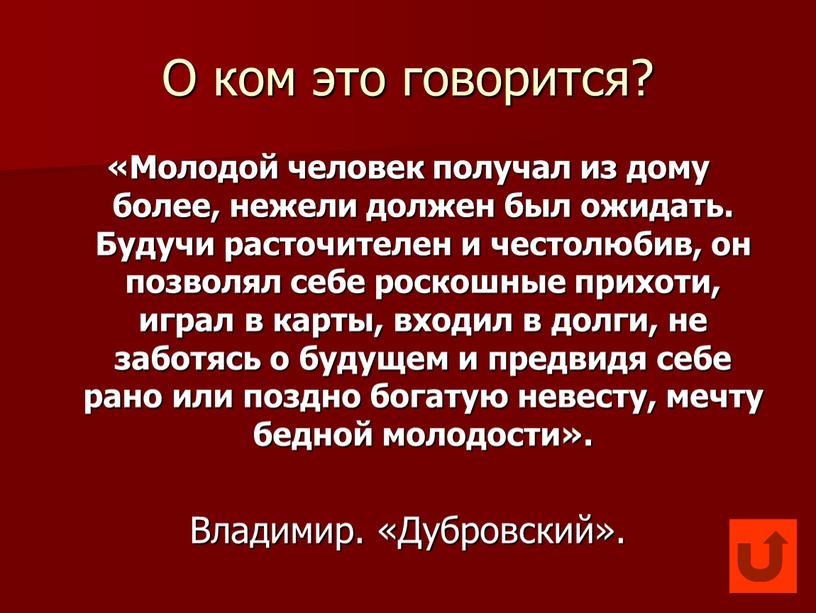 О ком это говорится?

«Молодой человек получал из дому более, нежели должен был ожидать. Будучи расточителен и честолюбив, он позволял себе роскошные прихоти, играл в карты, входил в долги, не заботясь о будущем и предвидя себе рано или поздно богатую невесту, мечту бедной молодости».

Владимир. «Дубровский».